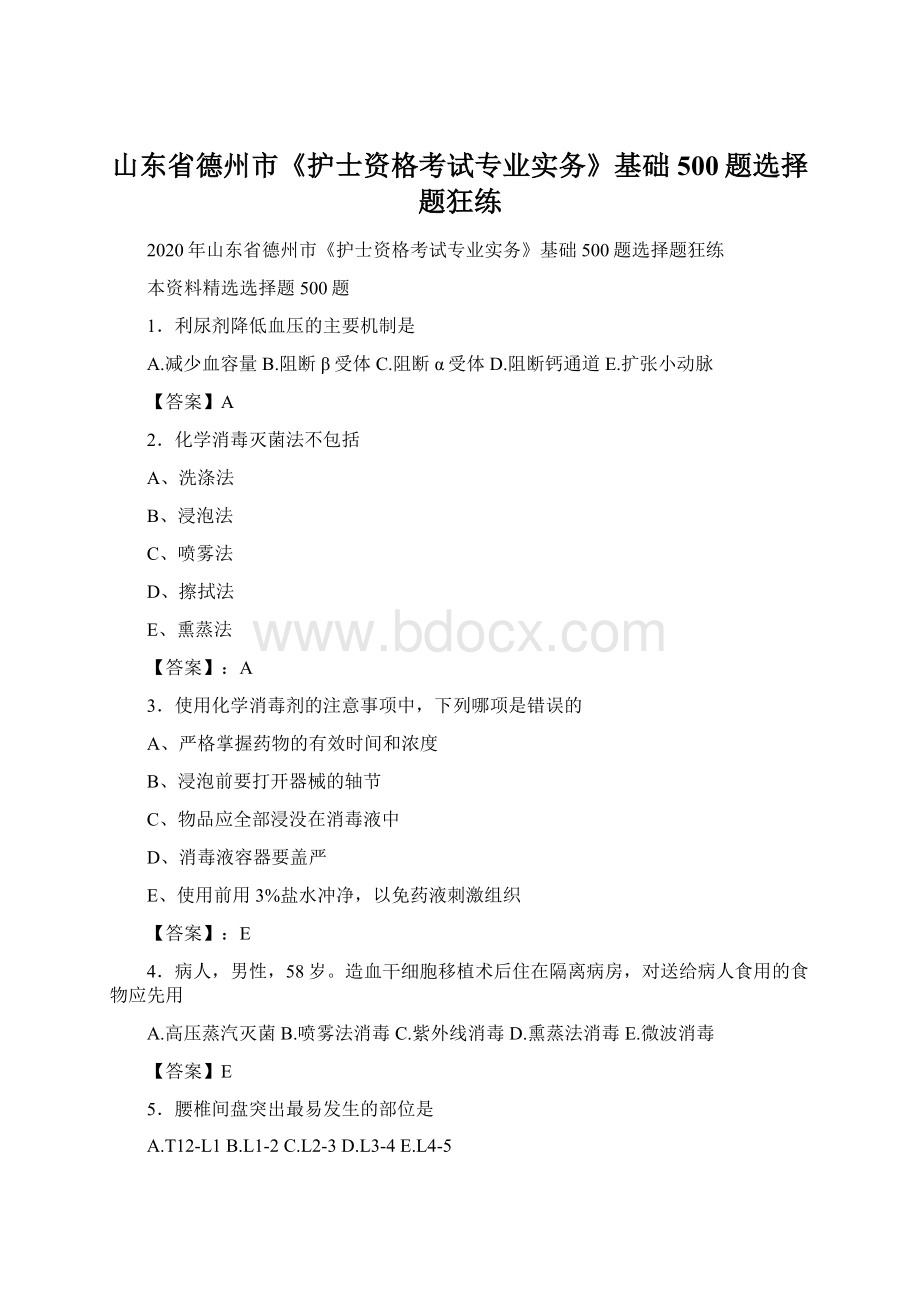 山东省德州市《护士资格考试专业实务》基础500题选择题狂练

2020年山东省德州市《护士资格考试专业实务》基础500题选择题狂练

本资料精选选择题500题

1．利尿剂降低血压的主要机制是

A.减少血容量 B.阻断β受体 C.阻断α受体 D.阻断钙通道 E.扩张小动脉

【答案】A

2．化学消毒灭菌法不包括

A、洗涤法

B、浸泡法

C、喷雾法

D、擦拭法

E、熏蒸法

www.bdocx.com

【答案】：A

3．使用化学消毒剂的注意事项中，下列哪项是错误的

A、严格掌握药物的有效时间和浓度

B、浸泡前要打开器械的轴节

C、物品应全部浸没在消毒液中

D、消毒液容器要盖严

E、使用前用3%盐水冲净，以免药液刺激组织

【答案】：E

4．病人，男性，58岁。造血干细胞移植术后住在隔离病房，对送给病人食用的食物应先用

A.高压蒸汽灭菌 B.喷雾法消毒 C.紫外线消毒 D.熏蒸法消毒 E.微波消毒

【答案】E

5．腰椎间盘突出最易发生的部位是

A.T12-L1 B.L1-2 C.L2-3 D.L3-4 E.L4-5